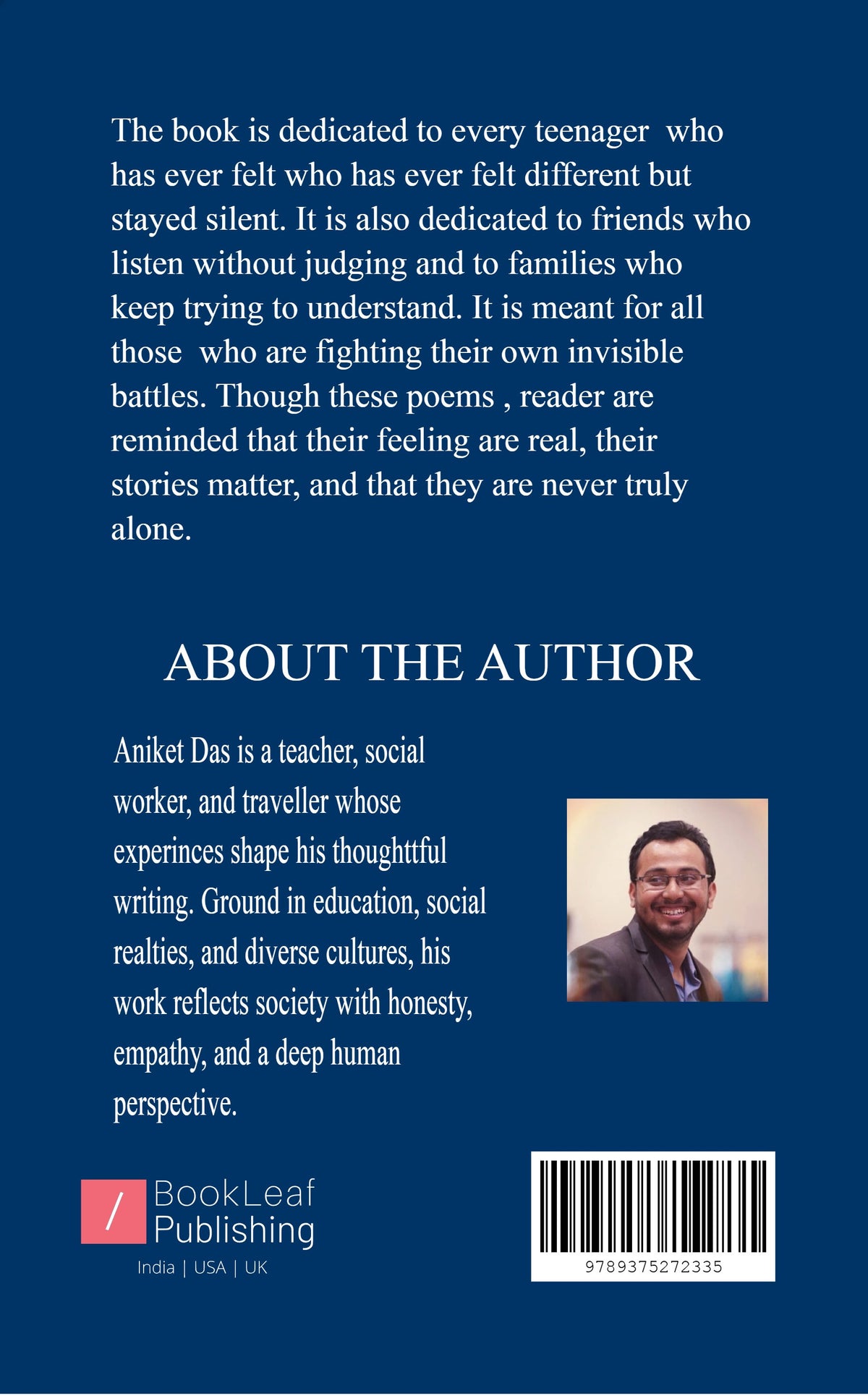 The book is dedicated to every teenager who has ever felt who has ever felt different but stayed silent. It is also dedicated to friends who listen without judging and to families who keep trying to understand. It is meant for all those who are fighting their own invisible battles. Though these poems , reader are reminded that their feeling are real, their stories matter, and that they are never truly alone.

ABOUT THE AUTHOR

Aniket Das is a teacher, social worker, and traveller whose experinces shape his thoughttful writing. Ground in education, social realties, and diverse cultures, his work reflects society with honesty, empathy, and a deep human perspective.

/ BookLeaf Publishing
India | USA | UK

9789375272335